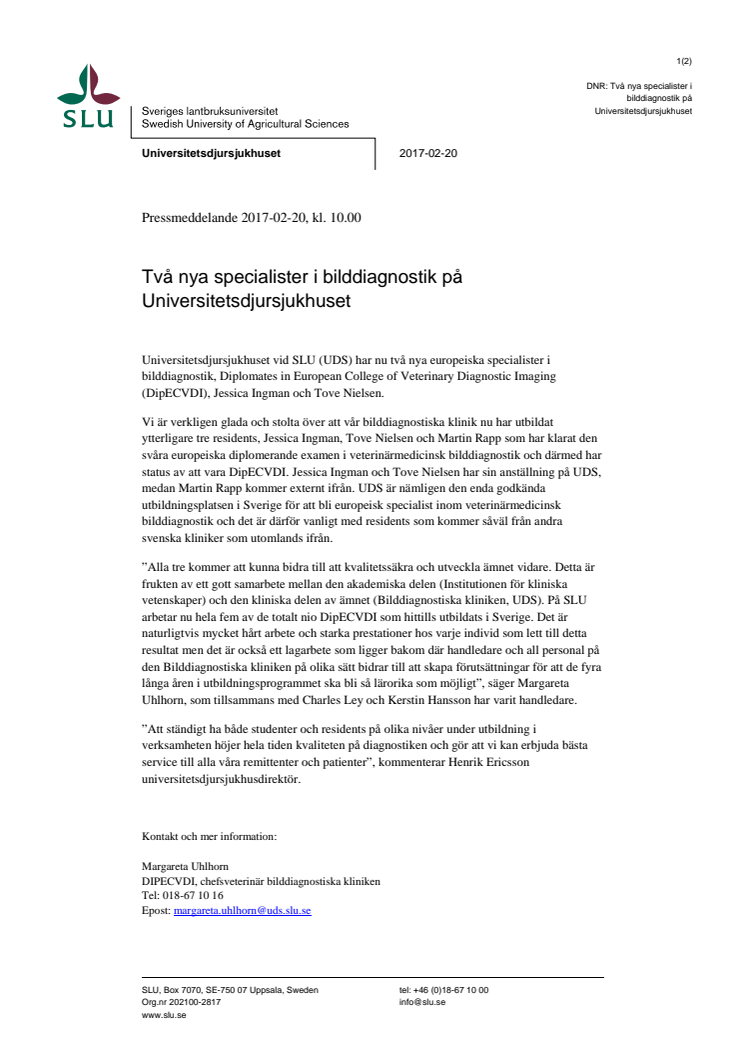 1(2)

DNR: Två nya specialister i bilddiagnostik på Universitetsdjursjukhuset

SLU

Sveriges lantbruksuniversitet
Swedish University of Agricultural Sciences

Universitetsdjursjukhuset

2017-02-20

Pressmeddelande 2017-02-20, kl. 10.00

Två nya specialister i bilddiagnostik på Universitetsdjursjukhuset

Universitetsdjursjukhuset vid SLU (UDS) har nu två nya europeiska specialister i bilddiagnostik, Diplomates in European College of Veterinary Diagnostic Imaging (DipECVDI), Jessica Ingman och Tove Nielsen.

Vi är verkligen glada och stolta över att vår bilddiagnostiska klinik nu har utbildat ytterligare tre residents, Jessica Ingman, Tove Nielsen och Martin Rapp som har klarat den svåra europeiska diplomerande examen i veterinärmedicinsk bilddiagnostik och därmed har status av att vara DipECVDI. Jessica Ingman och Tove Nielsen har sin anställning på UDS, medan Martin Rapp kommer externt ifrån. UDS är nämligen den enda godkända utbildningsplatsen i Sverige för att bli europeisk specialist inom veterinärmedicinsk bilddiagnostik och det är därför vanligt med residents som kommer såväl från andra svenska kliniker som utomlands ifrån.

"Alla tre kommer att kunna bidra till att kvalitetssäkra och utveckla ämnet vidare. Detta är frukten av ett gott samarbete mellan den akademiska delen (Institutionen för kliniska vetenskaper) och den kliniska delen av ämnet (Bilddiagnostiska kliniken, UDS). På SLU arbetar nu hela fem av de totalt nio DipECVDI som hittills utbildats i Sverige. Det är naturligtvis mycket hårt arbete och starka prestationer hos varje individ som lett till detta resultat men det är också ett lagarbete som ligger bakom där handledare och all personal på den Bilddiagnostiska kliniken på olika sätt bidrar till att skapa förutsättningar för att de fyra långa åren i utbildningsprogrammet ska bli så lärorika som möjligt", säger Margareta Uhlhorn, som tillsammans med Charles Ley och Kerstin Hansson har varit handledare.

"Att ständigt ha både studenter och residents på olika nivåer under utbildning i verksamheten höjer hela tiden kvaliteten på diagnostiken och gör att vi kan erbjuda bästa service till alla våra remittenter och patienter", kommenterar Henrik Ericsson universitetsdjursjukhusdirektör.

Kontakt och mer information:

Margareta Uhlhorn
DIPECVDI, chefsveterinär bilddiagnostiska kliniken
Tel: 018-67 10 16
Epost: margareta.uhlhorn@uds.slu.se

SLU, Box 7070, SE-750 07 Uppsala, Sweden
Org.nr 202100-2817
www.slu.se

tel: +46 (0)18-67 10 00
info@slu.se